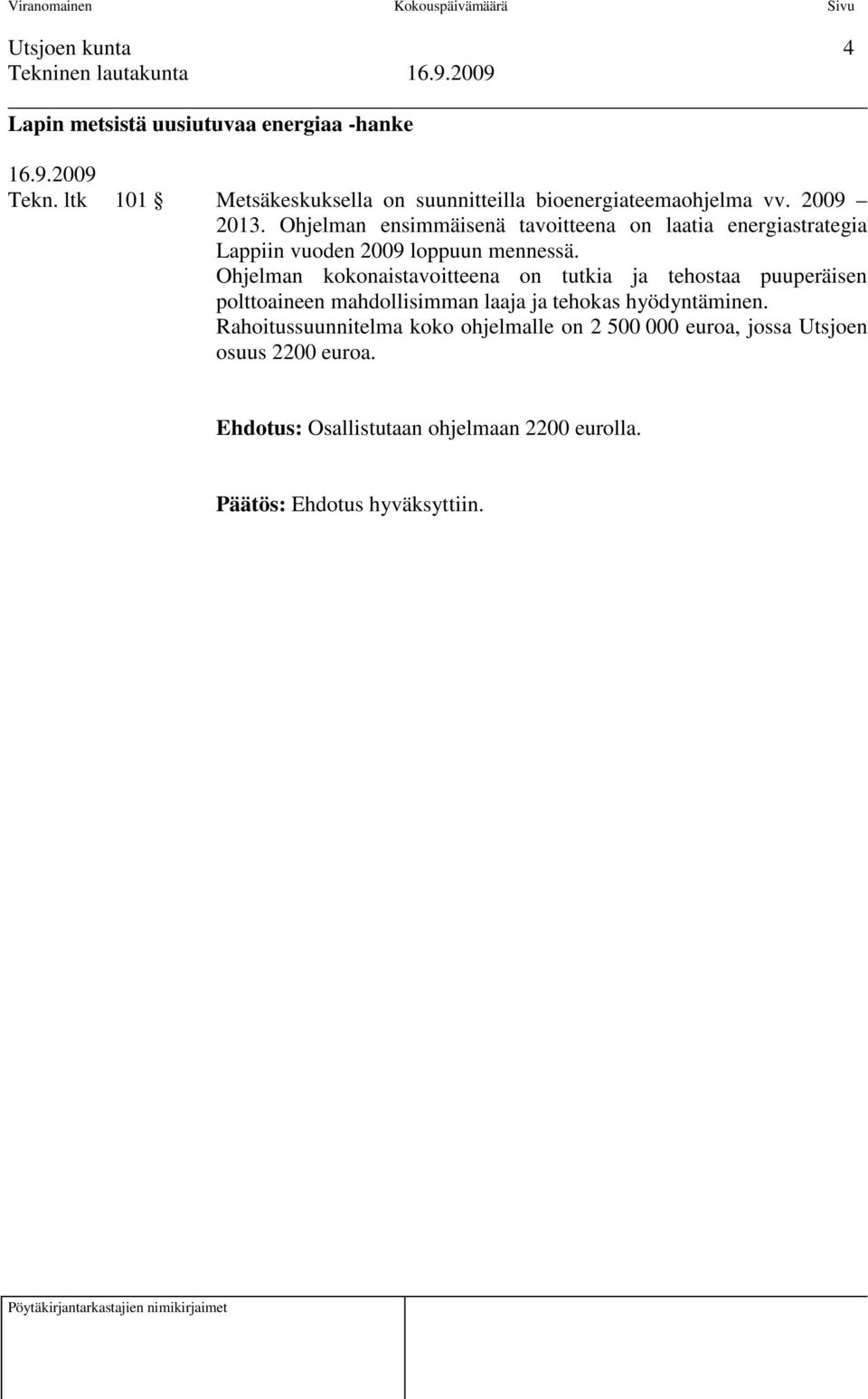 Viranomainen Kokouspäivämäärä Sivu

Utsjoen kunta 4
Tekninen lautakunta 16.9.2009

Lapin metsistä uusiutuvaa energiaa -hanke

16.9.2009
Tekn. ltk 101 § Metsäkeskuksella on suunnitteilla bioenergiateemaohjelma vv. 2009 – 2013. Ohjelman ensimmäisenä tavoitteena on laatia energiastrategia Lappiin vuoden 2009 loppuun mennessä.
Ohjelman kokonaistavoitteena on tutkia ja tehostaa puuperäisen polttoaineen mahdollisimman laaja ja tehokas hyödyntäminen.
Rahoitussuunnitelma koko ohjelmalle on 2 500 000 euroa, jossa Utsjoen osuus 2200 euroa.

Ehdotus: Osallistutaan ohjelmaan 2200 eurolla.

Päätös: Ehdotus hyväksyttiin.

Pöytäkirjantarkastajien nimikirjaimet